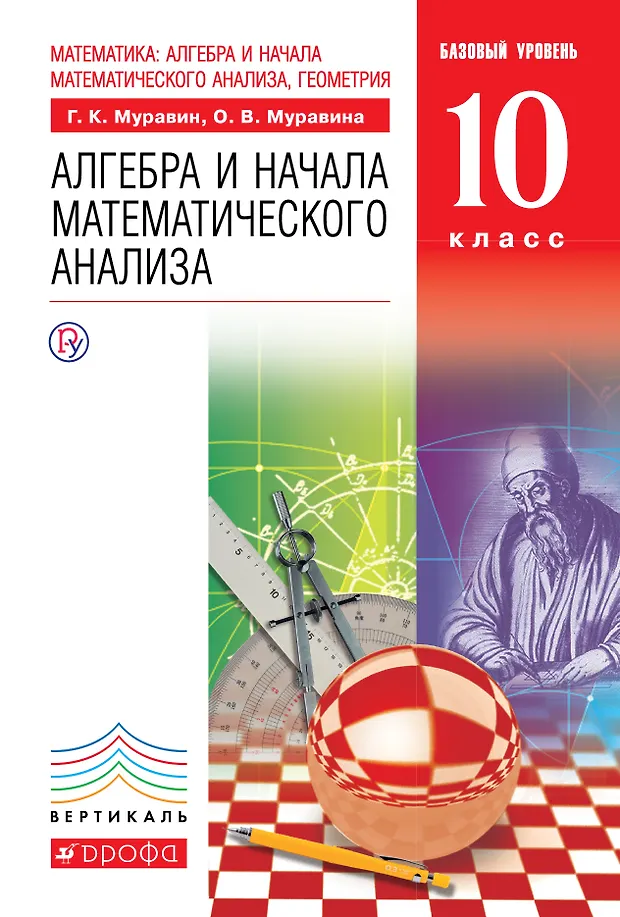 МАТЕМАТИКА: АЛГЕБРА И НАЧАЛА МАТЕМАТИЧЕСКОГО АНАЛИЗА, ГЕОМЕТРИЯ

Г. К. Муравин, О. В. Муравина

АЛГЕБРА И НАЧАЛА МАТЕМАТИЧЕСКОГО АНАЛИЗА

БАЗОВЫЙ УРОВЕНЬ

10

класс

ВЕРТИКАЛЬ

ДРОФА